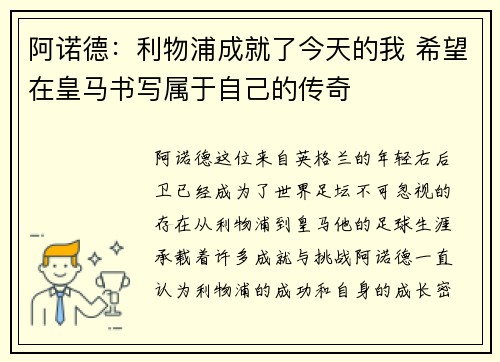 阿诺德：利物浦成就了今天的我 希望在皇马书写属于自己的传奇

阿诺德这位来自英格兰的年轻右后卫已经成为了世界足坛不可忽视的存在从利物浦到皇马他的足球生涯承载着许多成就与挑战阿诺德一直认为利物浦的成功和自身的成长密